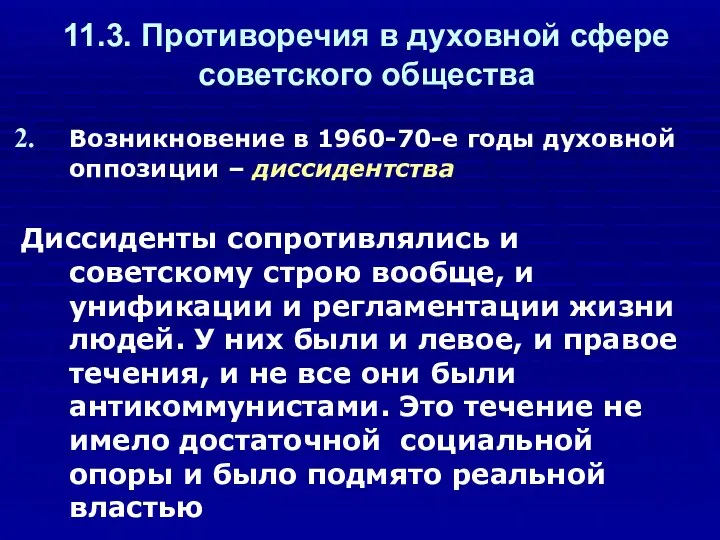 11.3. Противоречия в духовной сфере советского общества

2. Возникновение в 1960-70-е годы духовной оппозиции – диссидентства

Диссиденты сопротивлялись и советскому строю вообще, и унификации и регламентации жизни людей. У них были и левое, и правое течения, и не все они были антикоммунистами. Это течение не имело достаточной социальной опоры и было подмято реальной властью